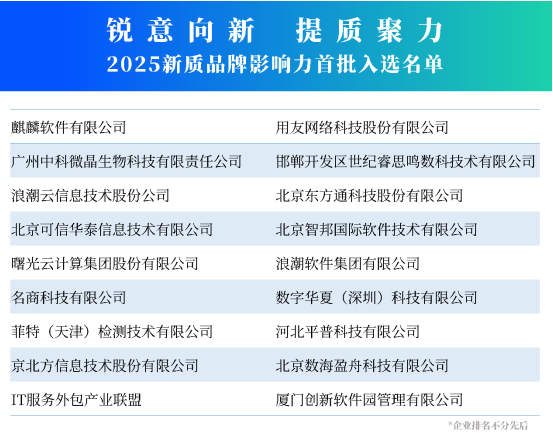 锐意向新 提质聚力
2025新质品牌影响力首批入选名单

| 麒麟软件有限公司 | 用友网络科技股份有限公司 |
|---|---|
| 广州中科微晶生物科技有限责任公司 | 邯郸开发区世纪睿思鸣数科技术有限公司 |
| 浪潮云信息技术股份公司 | 北京东方通科技股份有限公司 |
| 北京可信华泰信息技术有限公司 | 北京智邦国际软件技术有限公司 |
| 曙光云计算集团股份有限公司 | 浪潮软件集团有限公司 |
| 名商科技有限公司 | 数字华夏（深圳）科技有限公司 |
| 菲特（天津）检测技术有限公司 | 河北平普科技有限公司 |
| 京北方信息技术股份有限公司 | 北京数海盈舟科技有限公司 |
| IT服务外包产业联盟 | 厦门创新软件园管理有限公司 |

*企业排名不分先后